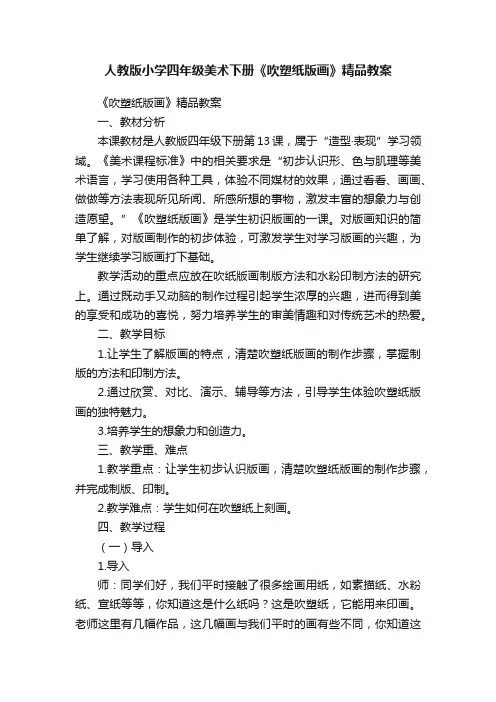 人教版小学四年级美术下册《吹塑纸版画》精品教案

《吹塑纸版画》精品教案

一、教材分析

本课教材是人教版四年级下册第13课，属于“造型·表现”学习领域。《美术课程标准》中的相关要求是“初步认识形、色与肌理等美术语言，学习使用各种工具，体验不同媒材的效果，通过看看、画画、做做等方法表现所见所闻、所感所想的事物，激发丰富的想象力与创造愿望。”《吹塑纸版画》是学生初识版画的一课。对版画知识的简单了解，对版画制作的初步体验，可激发学生对学习版画的兴趣，为学生继续学习版画打下基础。

教学活动的重点应放在吹纸版画制版方法和水粉印制方法的研究上。通过既动手又动脑的制作过程引起学生浓厚的兴趣，进而得到美的享受和成功的喜悦，努力培养学生的审美情趣和对传统艺术的热爱。

二、教学目标

1.让学生了解版画的特点，清楚吹塑纸版画的制作步骤，掌握制版的方法和印制方法。

2.通过欣赏、对比、演示、辅导等方法，引导学生体验吹塑纸版画的独特魅力。

3.培养学生的想象力和创造力。

三、教学重、难点

1.教学重点：让学生初步认识版画，清楚吹塑纸版画的制作步骤，并完成制版、印制。

2.教学难点：学生如何在吹塑纸上刻画。

四、教学过程

（一）导入

1.导入

师：同学们好，我们平时接触了很多绘画用纸，如素描纸、水粉纸、宣纸等等，你知道这是什么纸吗？这是吹塑纸，它能用来印画。老师这里有几幅作品，这几幅画与我们平时的画有些不同，你知道这